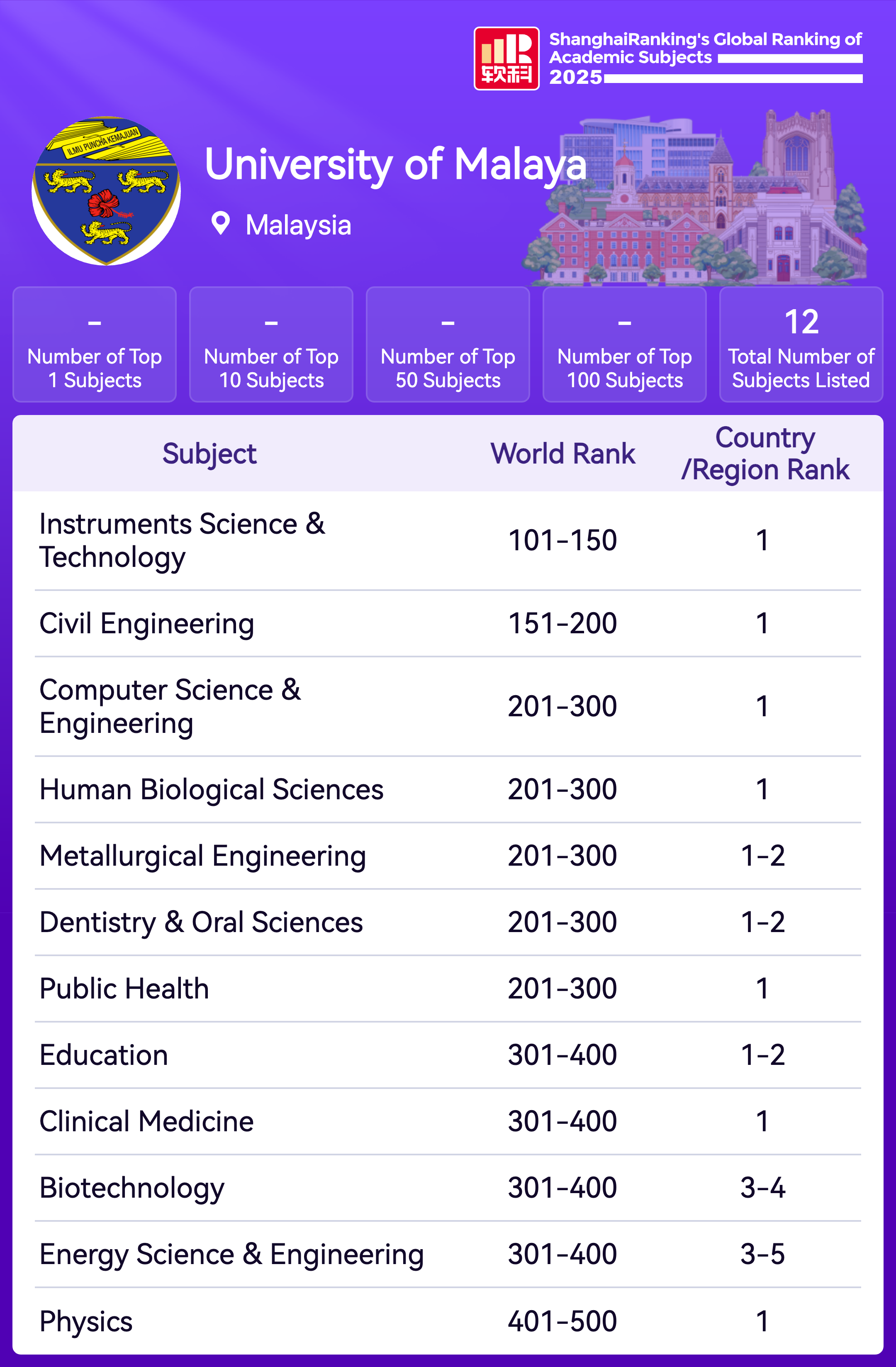 软科

ShanghaiRanking's Global Ranking of Academic Subjects 2025

ILMU PUNCHA KEMAJUAN

University of Malaya

Malaysia

-
Number of Top 1 Subjects

-
Number of Top 10 Subjects

-
Number of Top 50 Subjects

-
Number of Top 100 Subjects

12
Total Number of Subjects Listed

| Subject | World Rank | Country /Region Rank |
|---|---|---|
| Instruments Science & Technology | 101-150 | 1 |
| Civil Engineering | 151-200 | 1 |
| Computer Science & Engineering | 201-300 | 1 |
| Human Biological Sciences | 201-300 | 1 |
| Metallurgical Engineering | 201-300 | 1-2 |
| Dentistry & Oral Sciences | 201-300 | 1-2 |
| Public Health | 201-300 | 1 |
| Education | 301-400 | 1-2 |
| Clinical Medicine | 301-400 | 1 |
| Biotechnology | 301-400 | 3-4 |
| Energy Science & Engineering | 301-400 | 3-5 |
| Physics | 401-500 | 1 |